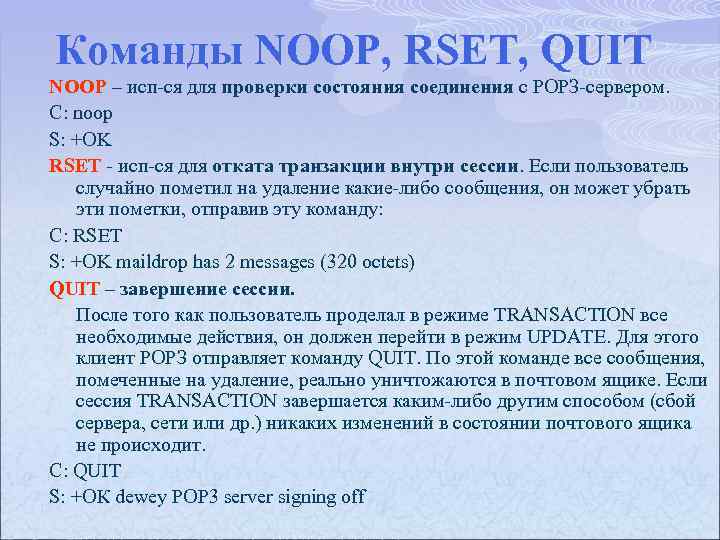 Команды NOOP, RSET, QUIT

NOOP – исп-ся для проверки состояния соединения с POP3-сервером.

C: noop

S: +OK

RSET - исп-ся для отката транзакции внутри сессии. Если пользователь случайно пометил на удаление какие-либо сообщения, он может убрать эти пометки, отправив эту команду:

C: RSET

S: +OK maildrop has 2 messages (320 octets)

QUIT – завершение сессии.

После того как пользователь проделал в режиме TRANSACTION все необходимые действия, он должен перейти в режим UPDATE. Для этого клиент POP3 отправляет команду QUIT. По этой команде все сообщения, помеченные на удаление, реально уничтожаются в почтовом ящике. Если сессия TRANSACTION завершается каким-либо другим способом (сбой сервера, сети или др.) никаких изменений в состоянии почтового ящика не происходит.

C: QUIT

S: +OK dewey POP3 server signing off